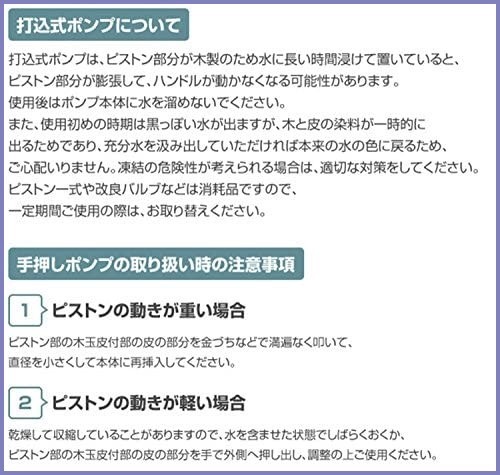 打込式ポンプについて

打込式ポンプは、ピストン部分が木製のため水に長い時間浸けて置いていると、ピストン部分が膨張して、ハンドルが動かなくなる可能性があります。
使用後はポンプ本体に水を溜めないでください。
また、使用初めの時期は黒っぽい水が出ますが、木と皮の染料が一時的に出るためであり、充分水を汲み出していただければ本来の水の色に戻るため、ご心配いりません。凍結の危険性が考えられる場合は、適切な対策をしてください。
ピストン一式や改良バルブなどは消耗品ですので、一定期間ご使用の際は、お取り替えください。

手押しポンプの取り扱い時の注意事項

1 ピストンの動きが重い場合

ピストン部の木玉皮付部の皮の部分を金づちなどで満遍なく叩いて、直径を小さくして本体に再挿入してください。

2 ピストンの動きが軽い場合

乾燥して収縮していることがありますので、水を含ませた状態でしばらくおくか、ピストン部の木玉皮付部の皮の部分を手で外側へ押し出し、調整の上ご使用ください。